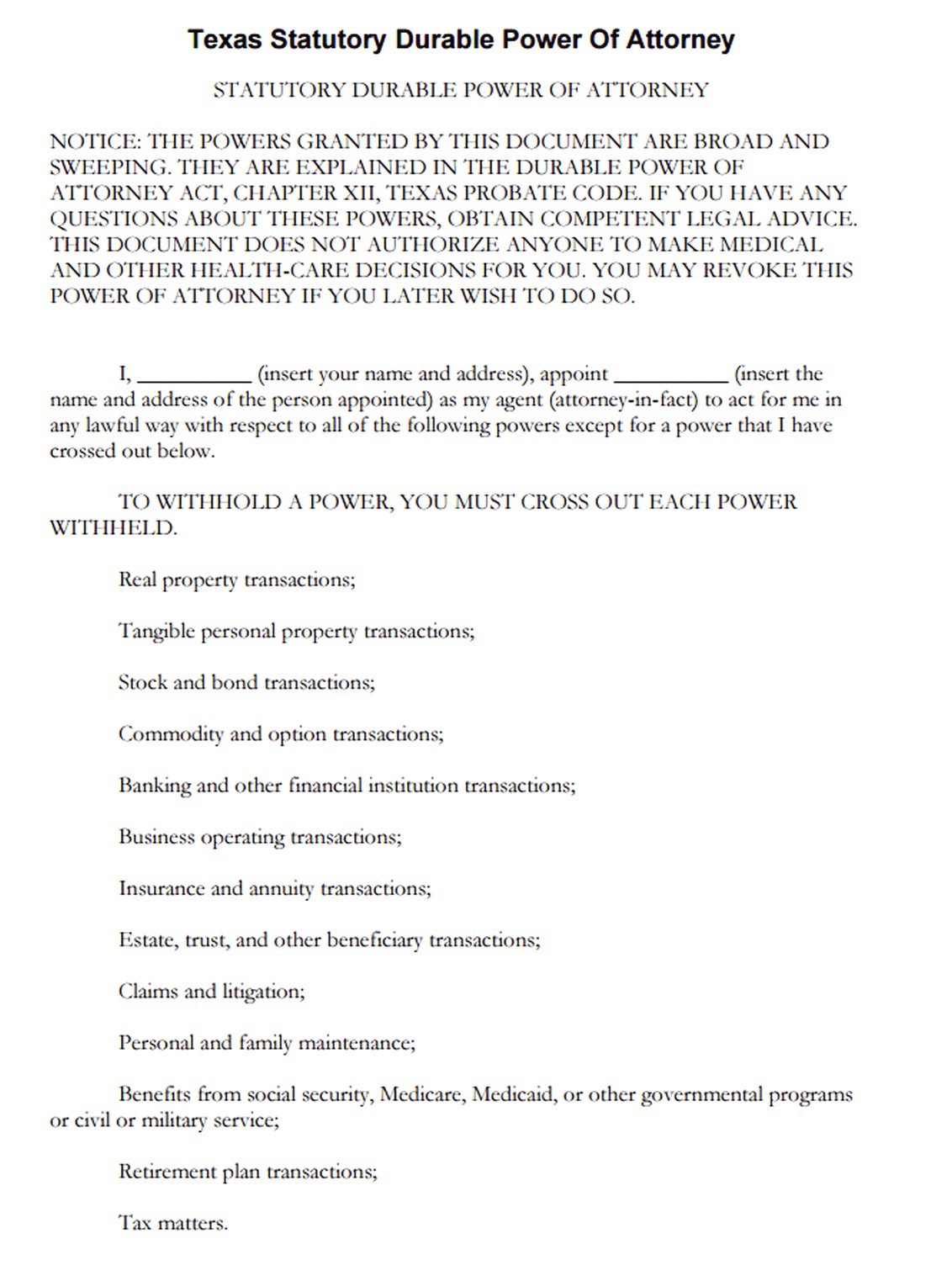 Texas Statutory Durable Power Of Attorney

STATUTORY DURABLE POWER OF ATTORNEY

NOTICE: THE POWERS GRANTED BY THIS DOCUMENT ARE BROAD AND SWEEPING. THEY ARE EXPLAINED IN THE DURABLE POWER OF ATTORNEY ACT, CHAPTER XII, TEXAS PROBATE CODE. IF YOU HAVE ANY QUESTIONS ABOUT THESE POWERS, OBTAIN COMPETENT LEGAL ADVICE. THIS DOCUMENT DOES NOT AUTHORIZE ANYONE TO MAKE MEDICAL AND OTHER HEALTH-CARE DECISIONS FOR YOU. YOU MAY REVOKE THIS POWER OF ATTORNEY IF YOU LATER WISH TO DO SO.

I, __________ (insert your name and address), appoint __________ (insert the name and address of the person appointed) as my agent (attorney-in-fact) to act for me in any lawful way with respect to all of the following powers except for a power that I have crossed out below.

TO WITHHOLD A POWER, YOU MUST CROSS OUT EACH POWER WITHHELD.

Real property transactions;

Tangible personal property transactions;

Stock and bond transactions;

Commodity and option transactions;

Banking and other financial institution transactions;

Business operating transactions;

Insurance and annuity transactions;

Estate, trust, and other beneficiary transactions;

Claims and litigation;

Personal and family maintenance;

Benefits from social security, Medicare, Medicaid, or other governmental programs or civil or military service;

Retirement plan transactions;

Tax matters.